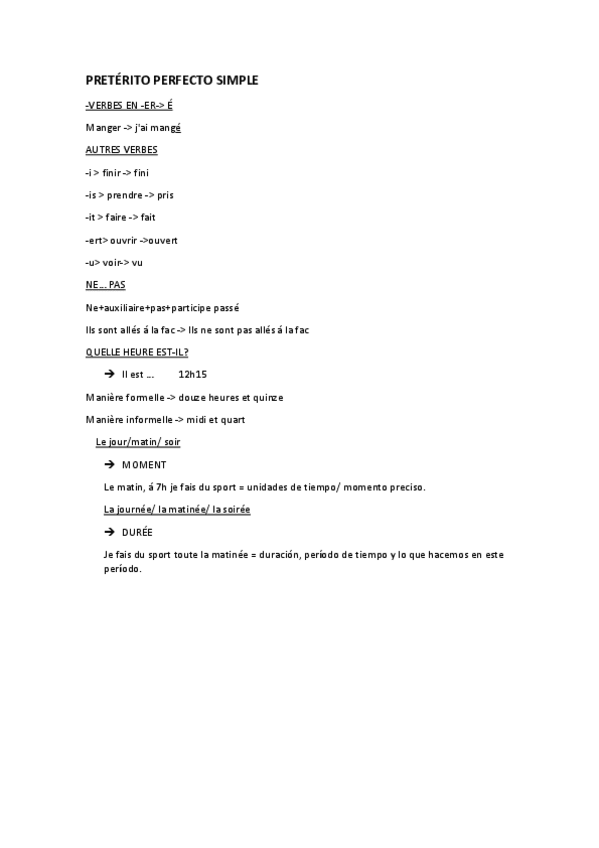 PRETÉRITO PERFECTO SIMPLE

-VERBES EN -ER-> É

Manger -> j'ai mangé

AUTRES VERBES

-i > finir -> fini

-is > prendre -> pris

-it > faire -> fait

-ert> ouvrir ->ouvert

-u> voir-> vu

NE… PAS

Ne+auxiliaire+pas+participe passé

Ils sont allés á la fac -> Ils ne sont pas allés á la fac

QUELLE HEURE EST-IL?

➔ Il est …   12h15

Manière formelle -> douze heures et quinze

Manière informelle -> midi et quart

Le jour/matin/ soir

➔ MOMENT

Le matin, á 7h je fais du sport = unidades de tiempo/ momento preciso.

La journée/ la matinée/ la soirée

➔ DURÉE

Je fais du sport toute la matinée = duración, período de tiempo y lo que hacemos en este período.